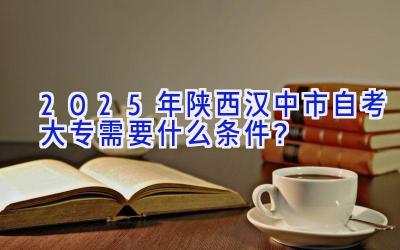 2025年陕西汉中市自考大专需要什么条件？